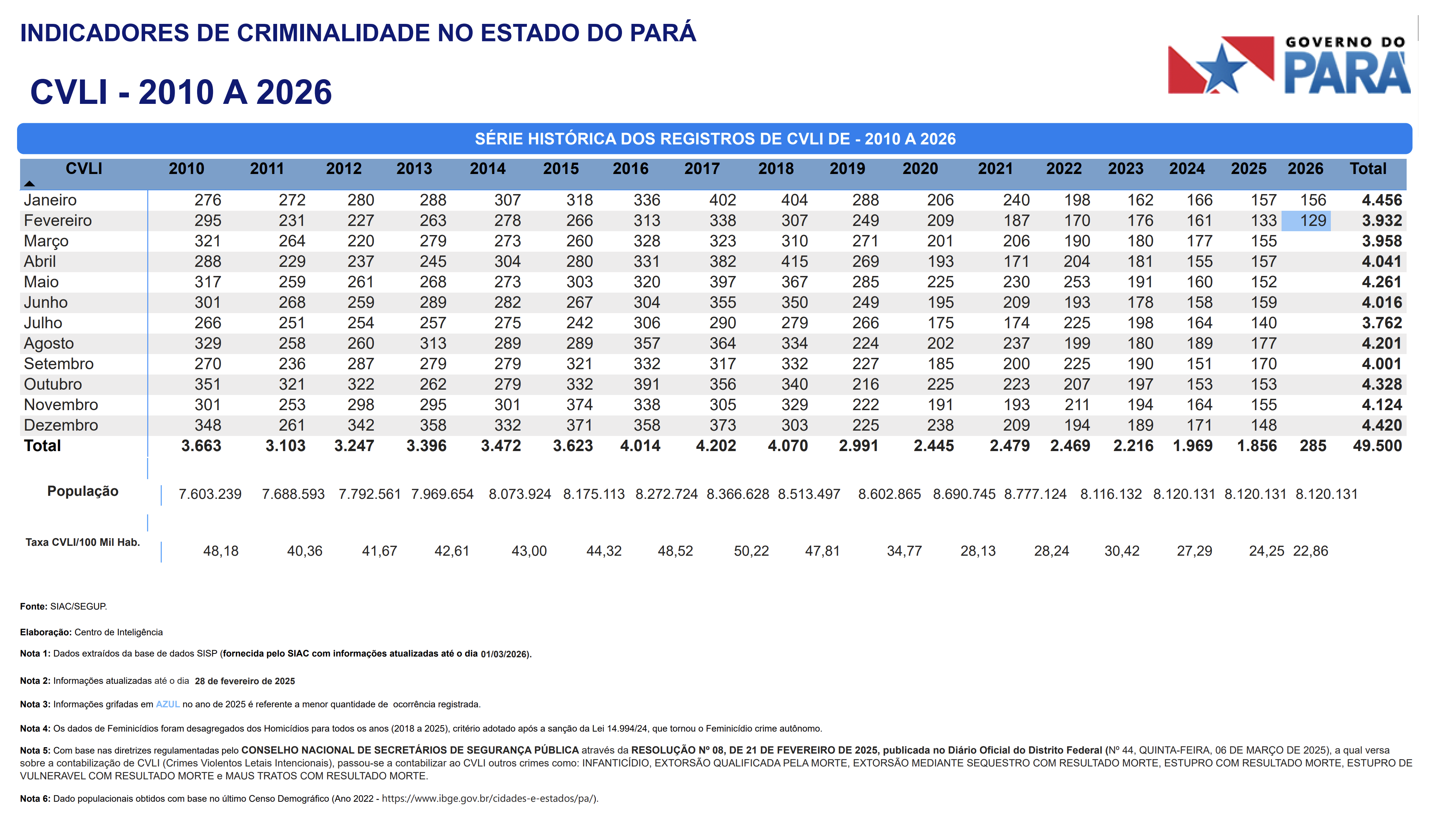 INDICADORES DE CRIMINALIDADE NO ESTADO DO PARÁ

CVLI - 2010 A 2026

GOVERNO DO PARÁ

SÉRIE HISTÓRICA DOS REGISTROS DE CVLI DE - 2010 A 2026

| CVLI | 2010 | 2011 | 2012 | 2013 | 2014 | 2015 | 2016 | 2017 | 2018 | 2019 | 2020 | 2021 | 2022 | 2023 | 2024 | 2025 | 2026 | Total |
|---|---|---|---|---|---|---|---|---|---|---|---|---|---|---|---|---|---|---|
| Janeiro | 276 | 272 | 280 | 288 | 307 | 318 | 336 | 402 | 404 | 288 | 206 | 240 | 198 | 162 | 166 | 157 | 156 | 4.456 |
| Fevereiro | 295 | 231 | 227 | 263 | 278 | 266 | 313 | 338 | 307 | 249 | 209 | 187 | 170 | 176 | 161 | 133 | 129 | 3.932 |
| Março | 321 | 264 | 220 | 279 | 273 | 260 | 328 | 323 | 310 | 271 | 201 | 206 | 190 | 180 | 177 | 155 | | 3.958 |
| Abril | 288 | 229 | 237 | 245 | 304 | 280 | 331 | 382 | 415 | 269 | 193 | 171 | 204 | 181 | 155 | 157 | | 4.041 |
| Maio | 317 | 259 | 261 | 268 | 273 | 303 | 320 | 397 | 367 | 285 | 225 | 230 | 253 | 191 | 160 | 152 | | 4.261 |
| Junho | 301 | 268 | 259 | 289 | 282 | 267 | 304 | 355 | 350 | 249 | 195 | 209 | 193 | 178 | 158 | 159 | | 4.016 |
| Julho | 266 | 251 | 254 | 257 | 275 | 242 | 306 | 290 | 279 | 266 | 175 | 174 | 225 | 198 | 164 | 140 | | 3.762 |
| Agosto | 329 | 258 | 260 | 313 | 289 | 289 | 357 | 364 | 334 | 224 | 202 | 237 | 199 | 180 | 189 | 177 | | 4.201 |
| Setembro | 270 | 236 | 287 | 279 | 279 | 321 | 332 | 317 | 332 | 227 | 185 | 200 | 225 | 190 | 151 | 170 | | 4.001 |
| Outubro | 351 | 321 | 322 | 262 | 279 | 332 | 391 | 356 | 340 | 216 | 225 | 223 | 207 | 197 | 153 | 153 | | 4.328 |
| Novembro | 301 | 253 | 298 | 295 | 301 | 374 | 338 | 305 | 329 | 222 | 191 | 193 | 211 | 194 | 164 | 155 | | 4.124 |
| Dezembro | 348 | 261 | 342 | 358 | 332 | 371 | 358 | 373 | 303 | 225 | 238 | 209 | 194 | 189 | 171 | 148 | | 4.420 |
| Total | 3.663 | 3.103 | 3.247 | 3.396 | 3.472 | 3.623 | 4.014 | 4.202 | 4.070 | 2.991 | 2.445 | 2.479 | 2.469 | 2.216 | 1.969 | 1.856 | 285 | 49.500 |
| População | 7.603.239 | 7.688.593 | 7.792.561 | 7.969.654 | 8.073.924 | 8.175.113 | 8.272.724 | 8.366.628 | 8.513.497 | 8.602.865 | 8.690.745 | 8.777.124 | 8.116.132 | 8.120.131 | 8.120.131 | 8.120.131 | | |
| Taxa CVLI/100 Mil Hab. | 48,18 | 40,36 | 41,67 | 42,61 | 43,00 | 44,32 | 48,52 | 50,22 | 47,81 | 34,77 | 28,13 | 28,24 | 30,42 | 27,29 | 24,25 | 22,86 | | |

Fonte: SIAC/SEGUP.

Elaboração: Centro de Inteligência

Nota 1: Dados extraídos da base de dados SISP (fornecida pelo SIAC com informações atualizadas até o dia 01/03/2026).

Nota 2: Informações atualizadas até o dia 28 de fevereiro de 2025

Nota 3: Informações grifadas em AZUL no ano de 2025 é referente a menor quantidade de ocorrência registrada.

Nota 4: Os dados de Feminicídios foram desagregados dos Homicídios para todos os anos (2018 a 2025), critério adotado após a sanção da Lei 14.994/24, que tornou o Feminicídio crime autônomo.

Nota 5: Com base nas diretrizes regulamentadas pelo CONSELHO NACIONAL DE SECRETÁRIOS DE SEGURANÇA PÚBLICA através da RESOLUÇÃO Nº 08, DE 21 DE FEVEREIRO DE 2025, publicada no Diário Oficial do Distrito Federal (Nº 44, QUINTA-FEIRA, 06 DE MARÇO DE 2025), a qual versa sobre a contabilização de CVLI (Crimes Violentos Letais Intencionais), passou-se a contabilizar ao CVLI outros crimes como: INFANTICÍDIO, EXTORSÃO QUALIFICADA PELA MORTE, EXTORSÃO MEDIANTE SEQUESTRO COM RESULTADO MORTE, ESTUPRO COM RESULTADO MORTE, ESTUPRO DE VULNERAVEL COM RESULTADO MORTE e MAUS TRATOS COM RESULTADO MORTE.

Nota 6: Dado populacionais obtidos com base no último Censo Demográfico (Ano 2022 - https://www.ibge.gov.br/cidades-e-estados/pa/).